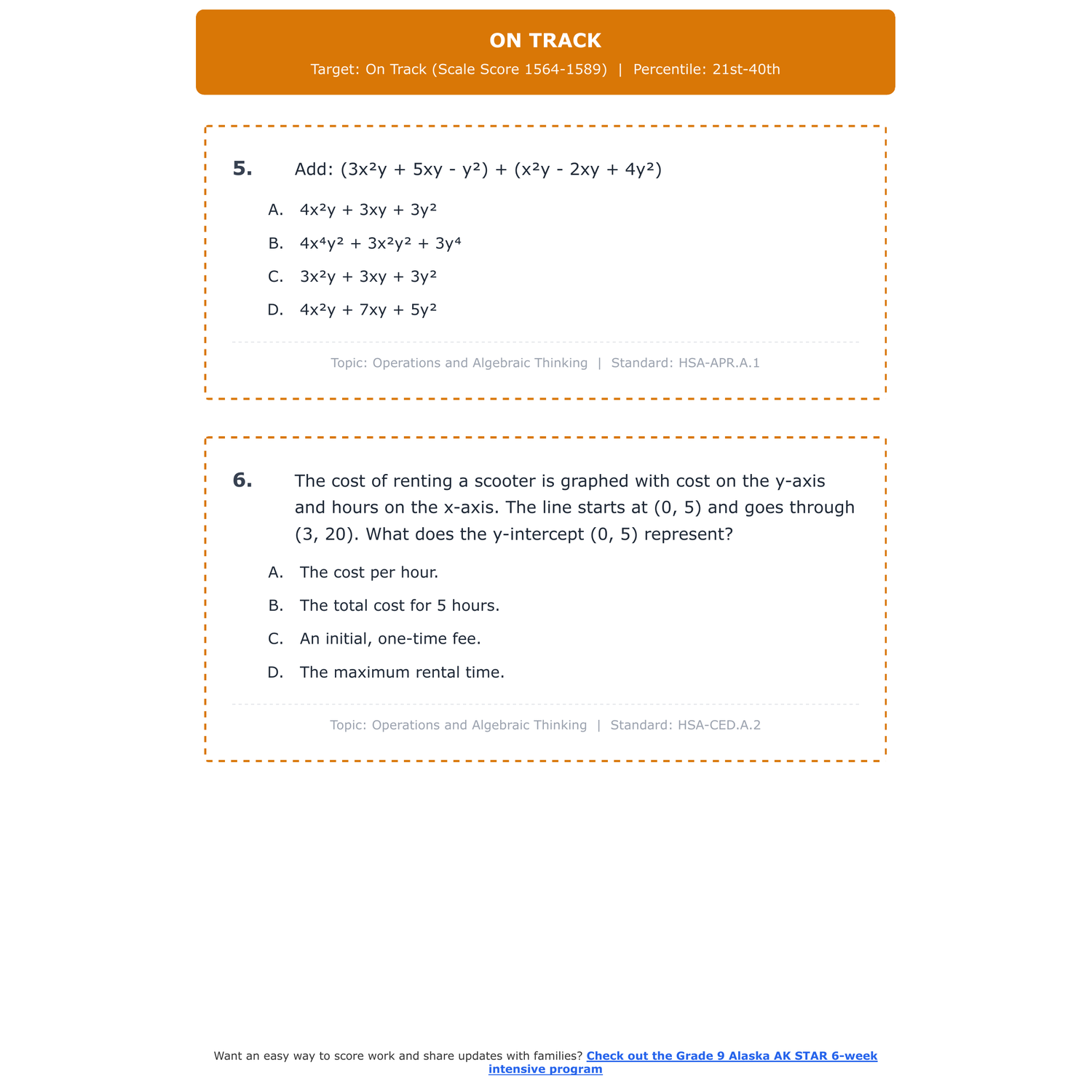 ON TRACK

Target: On Track (Scale Score 1564-1589) | Percentile: 21st-40th

5. Add: $(3x^2y + 5xy - y^2) + (x^2y - 2xy + 4y^2)$

A. $4x^2y + 3xy + 3y^2$

B. $4x^4y^2 + 3x^2y^2 + 3y^4$

C. $3x^2y + 3xy + 3y^2$

D. $4x^2y + 7xy + 5y^2$

Topic: Operations and Algebraic Thinking | Standard: HSA-APR.A.1

6. The cost of renting a scooter is graphed with cost on the y-axis and hours on the x-axis. The line starts at (0, 5) and goes through (3, 20). What does the y-intercept (0, 5) represent?

A. The cost per hour.

B. The total cost for 5 hours.

C. An initial, one-time fee.

D. The maximum rental time.

Topic: Operations and Algebraic Thinking | Standard: HSA-CED.A.2

Want an easy way to score work and share updates with families? Check out the Grade 9 Alaska AK STAR 6-week intensive program